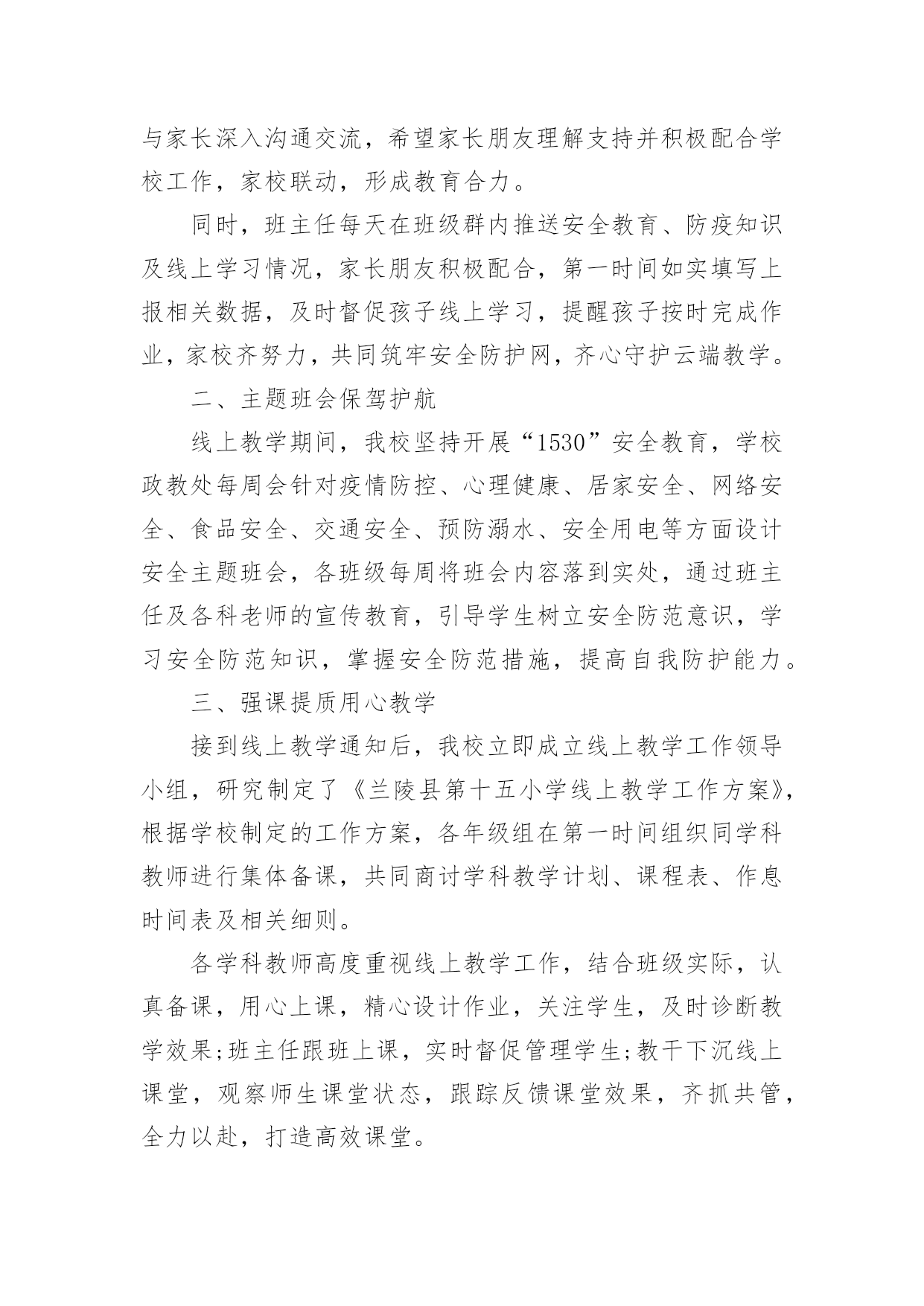 与家长深入沟通交流，希望家长朋友理解支持并积极配合学校工作，家校联动，形成教育合力。

同时，班主任每天在班级群内推送安全教育、防疫知识及线上学习情况，家长朋友积极配合，第一时间如实填写上报相关数据，及时督促孩子线上学习，提醒孩子按时完成作业，家校齐努力，共同筑牢安全防护网，齐心守护云端教学。

二、主题班会保驾护航

线上教学期间，我校坚持开展“1530”安全教育，学校政教处每周会针对疫情防控、心理健康、居家安全、网络安全、食品安全、交通安全、预防溺水、安全用电等方面设计安全主题班会，各班级每周将班会内容落到实处，通过班主任及各科老师的宣传教育，引导学生树立安全防范意识，学习安全防范知识，掌握安全防范措施，提高自我防护能力。

三、强课提质用心教学

接到线上教学通知后，我校立即成立线上教学工作领导小组，研究制定了《兰陵县第十五小学线上教学工作方案》，根据学校制定的工作方案，各年级组在第一时间组织同学科教师进行集体备课，共同商讨学科教学计划、课程表、作息时间表及相关细则。

各学科教师高度重视线上教学工作，结合班级实际，认真备课，用心上课，精心设计作业，关注学生，及时诊断教学效果;班主任跟班上课，实时督促管理学生;教干下沉线上课堂，观察师生课堂状态，跟踪反馈课堂效果，齐抓共管，全力以赴，打造高效课堂。